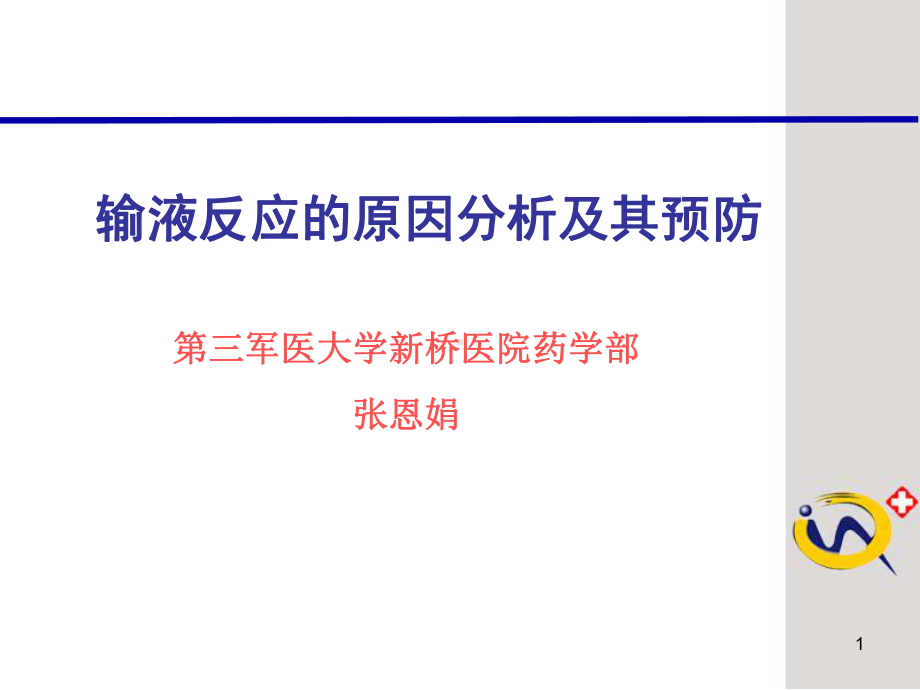 输液反应的原因分析及其预防

第三军医大学新桥医院药学部

张恩娟

1